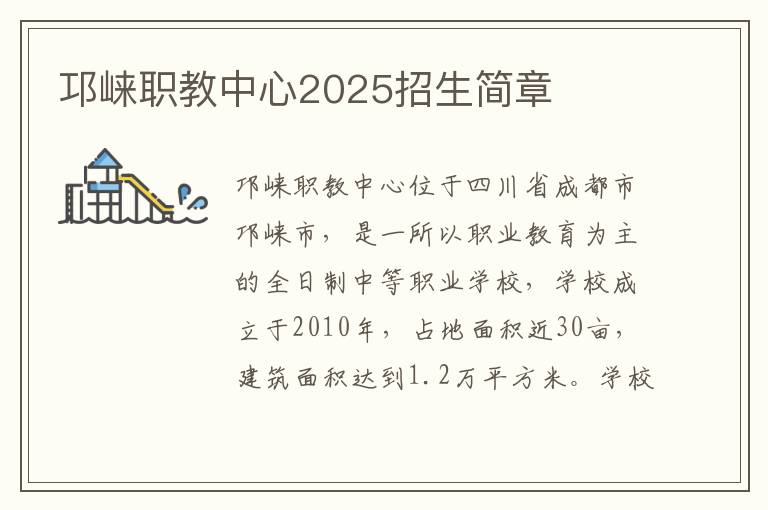 邛崃职教中心2025招生简章

邛崃职教中心位于四川省成都市邛崃市，是一所以职业教育为主的全日制中等职业学校，学校成立于2010年，占地面积近30亩，建筑面积达到1.2万平方米。学校